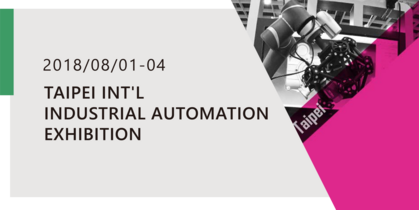 2018/08/01-04

TAIPEI INT'L INDUSTRIAL AUTOMATION EXHIBITION

Taipei